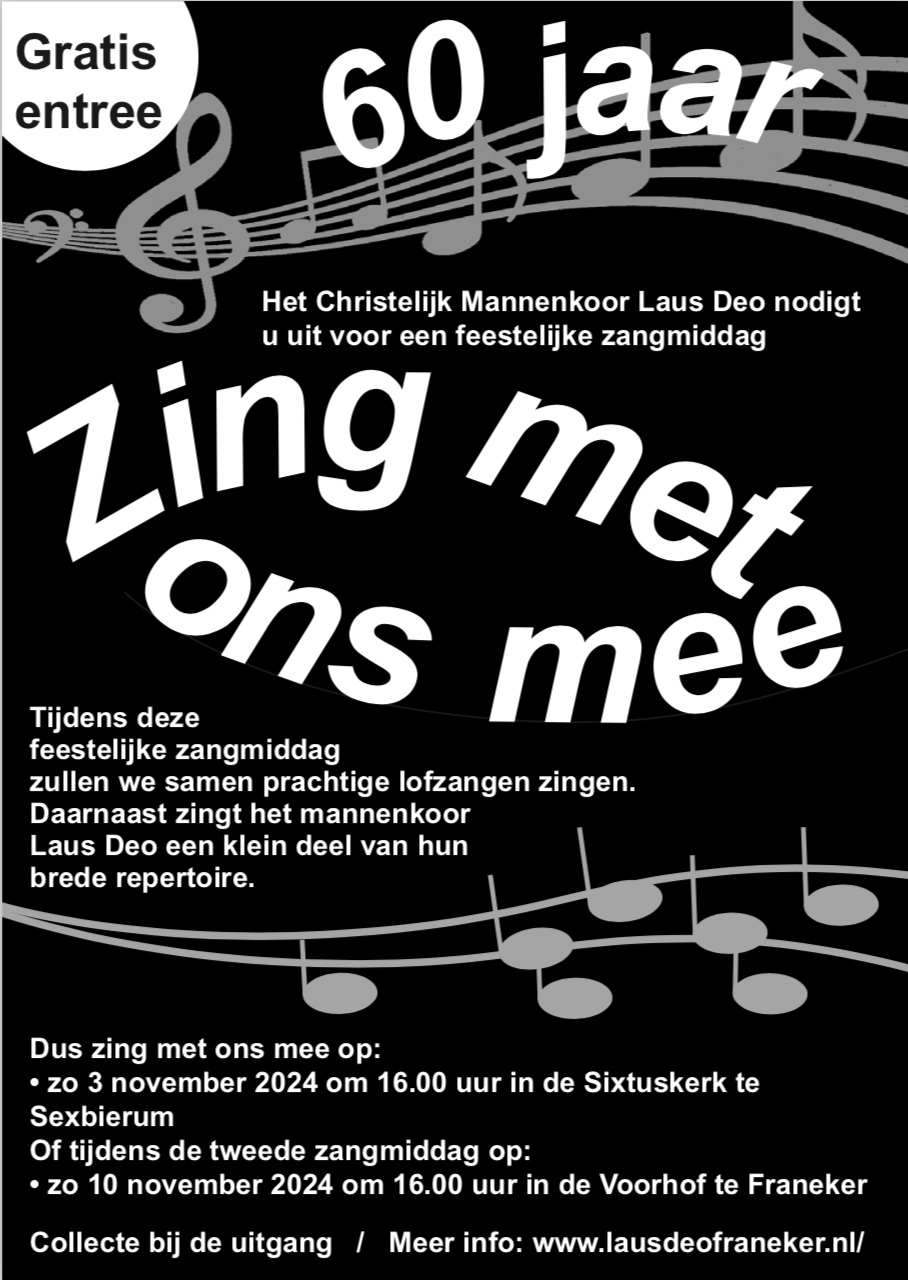 Gratis entree

60 jaar

Het Christelijk Mannenkoor Laus Deo nodigt u uit voor een feestelijke zangmiddag

Zing met ons mee

Tijdens deze feestelijke zangmiddag zullen we samen prachtige lofzangen zingen. Daarnaast zingt het mannenkoor Laus Deo een klein deel van hun brede repertoire.

Dus zing met ons mee op:
• zo 3 november 2024 om 16.00 uur in de Sixtuskerk te Sexbierum
Of tijdens de tweede zangmiddag op:
• zo 10 november 2024 om 16.00 uur in de Voorhof te Franeker

Collecte bij de uitgang / Meer info: www.lausdeofraneker.nl/